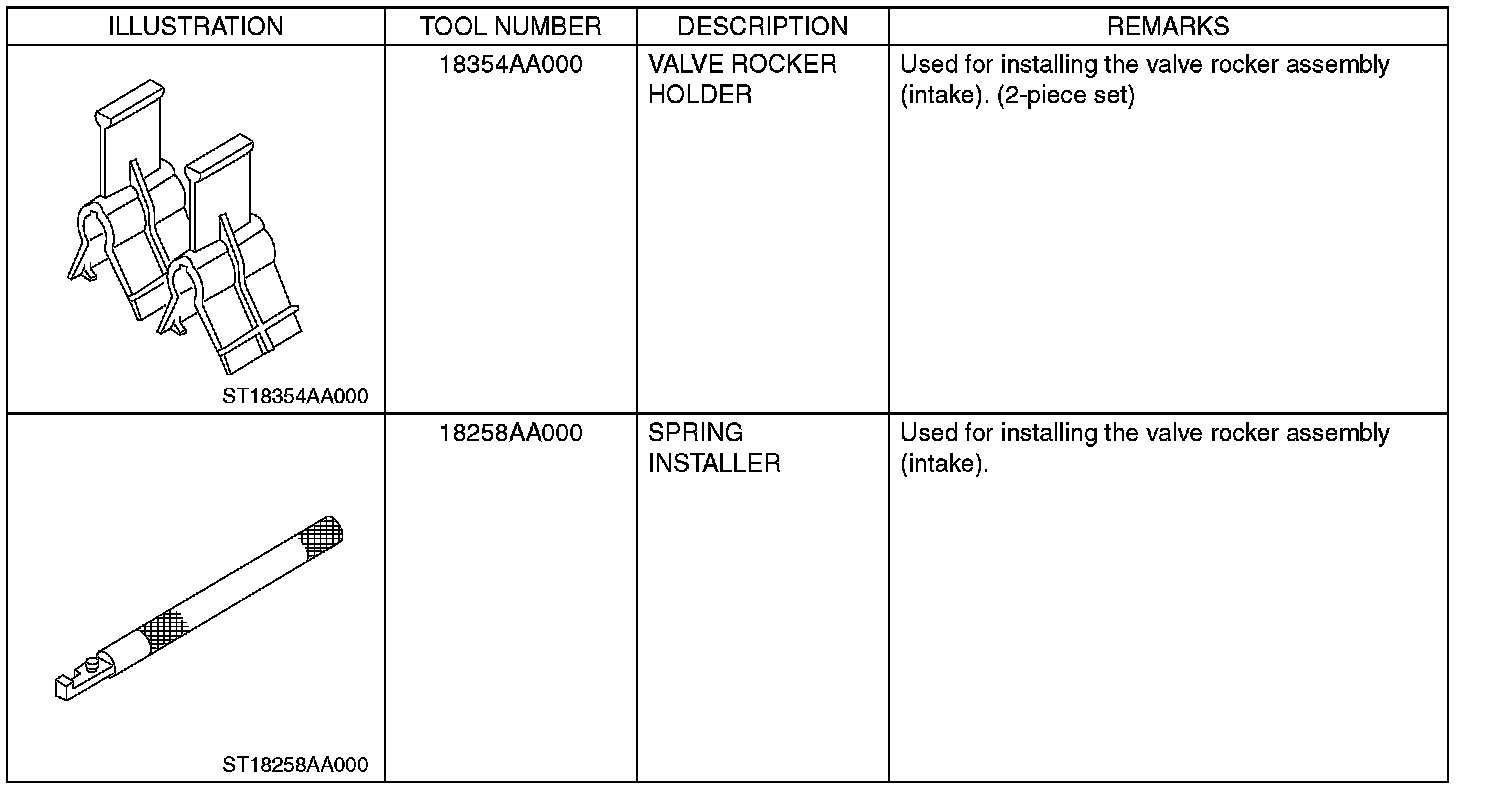 | ILLUSTRATION | TOOL NUMBER | DESCRIPTION | REMARKS |
|---|---|---|---|
| ST18354AA000 | 18354AA000 | VALVE ROCKER HOLDER | Used for installing the valve rocker assembly (intake). (2-piece set) |
| ST18258AA000 | 18258AA000 | SPRING INSTALLER | Used for installing the valve rocker assembly (intake). |